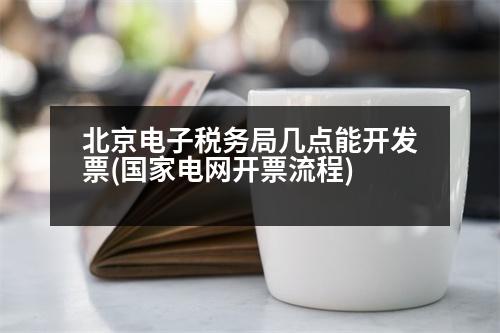 北京电子税务局几点能开发票(国家电网开票流程)